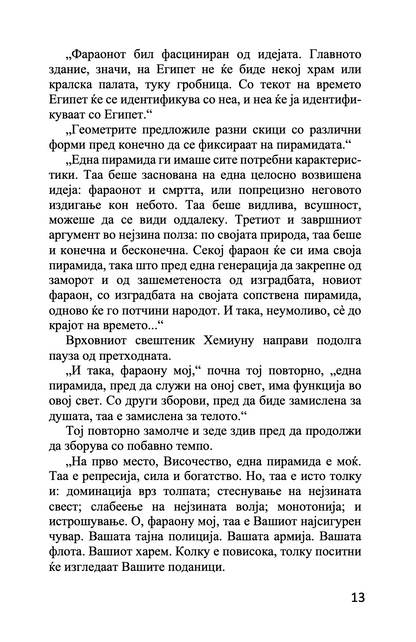 „Фараонот бил фасциниран од идејата. Главното здание, значи, на Египет не ќе биде некој храм или кралска палата, туку гробница. Со текот на времето Египет ќе се идентификува со неа, и неа ќе ја идентификуваат со Египет.“

„Геометрите предложиле разни скици со различни форми пред конечно да се фиксираат на пирамидата.“

„Една пирамида ги имаше сите потребни карактеристики. Таа беше заснована на една целосно возвишена идеја: фараонот и смртта, или попрецизно неговото издигање кон небото. Таа беше видлива, всушност, можеше да се види оддалеку. Третиот и завршниот аргумент во нејзина полза: по својата природа, таа беше и конечна и бесконечна. Секој фараон ќе си има своја пирамида, така што пред една генерација да закрепне од заморот и од зашеметеноста од изградбата, новиот фараон, со изградбата на својата сопствена пирамида, одново ќе го потчини народот. И така, неумоливо, сè до крајот на времето...“

Врховниот свештеник Хемиуну направи подолга пауза од претходната.

„И така, фараону мој,“ почна тој повторно, „една пирамида, пред да служи на оној свет, има функција во овој свет. Со други зборови, пред да биде замислена за душата, таа е замислена за телото.“

Тој повторно замолче и зеде здив пред да продолжи да зборува со побавно темпо.

„На прво место, Височество, една пирамида е моќ. Таа е репресија, сила и богатство. Но, таа е исто толку и: доминација врз толпата; стеснување на нејзината свест; слабеење на нејзината волја; монотонија; и истрошување. О, фараону мој, таа е Вашиот најсигурен чувар. Вашата тајна полиција. Вашата армија. Вашата флота. Вашиот харем. Колку е повисока, толку поситни ќе изгледаат Вашите поданици.

13